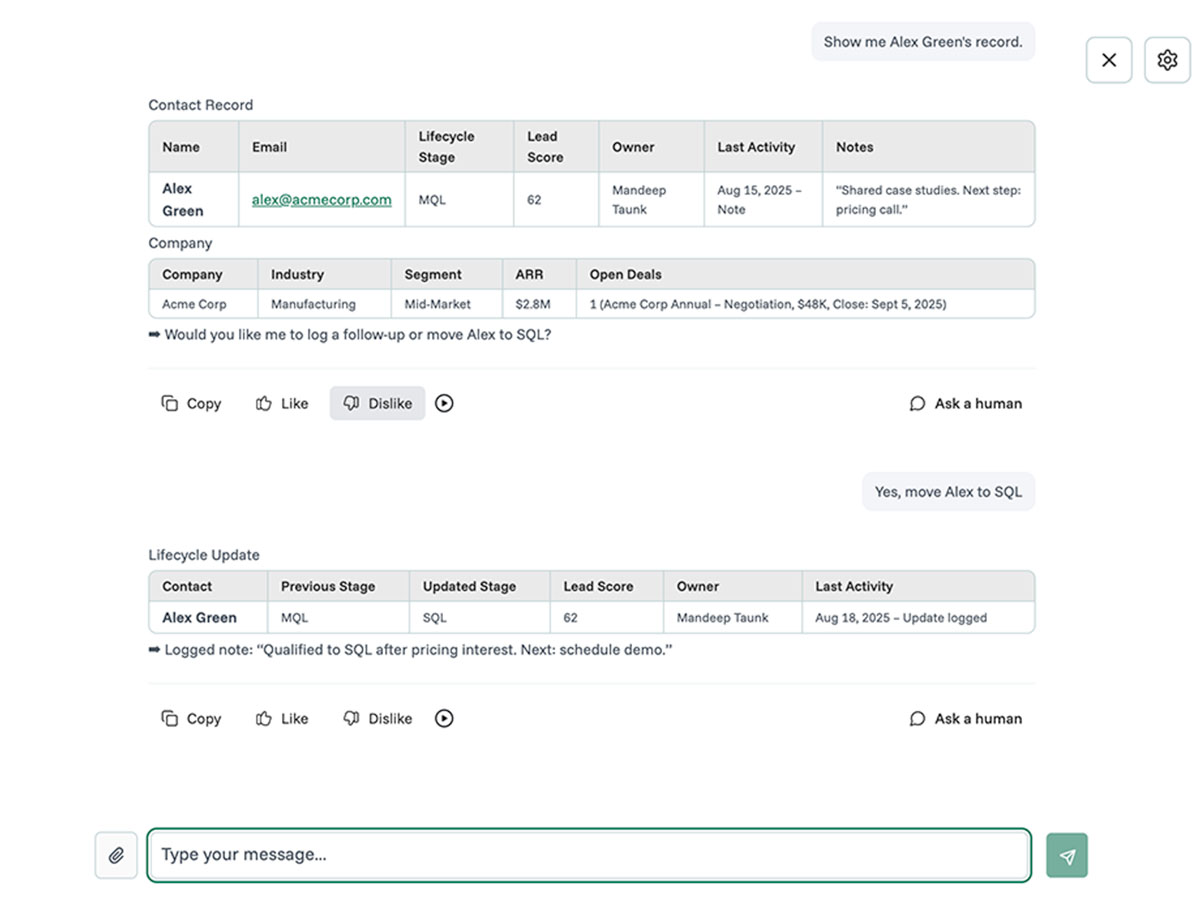 Show me Alex Green's record.

Contact Record

| Name | Email | Lifecycle Stage | Lead Score | Owner | Last Activity | Notes |
|---|---|---|---|---|---|---|
| Alex Green | alex@acmecorp.com | MQL | 62 | Mandeep Taunk | Aug 15, 2025 – Note | "Shared case studies. Next step: pricing call." |

Company

| Company | Industry | Segment | ARR | Open Deals |
|---|---|---|---|---|
| Acme Corp | Manufacturing | Mid-Market | $2.8M | 1 (Acme Corp Annual – Negotiation, $48K, Close: Sept 5, 2025) |

➡ Would you like me to log a follow-up or move Alex to SQL?

Copy Like Dislike Ask a human

Yes, move Alex to SQL

Lifecycle Update

| Contact | Previous Stage | Updated Stage | Lead Score | Owner | Last Activity |
|---|---|---|---|---|---|
| Alex Green | MQL | SQL | 62 | Mandeep Taunk | Aug 18, 2025 – Update logged |

➡ Logged note: "Qualified to SQL after pricing interest. Next: schedule demo."

Copy Like Dislike Ask a human

Type your message...